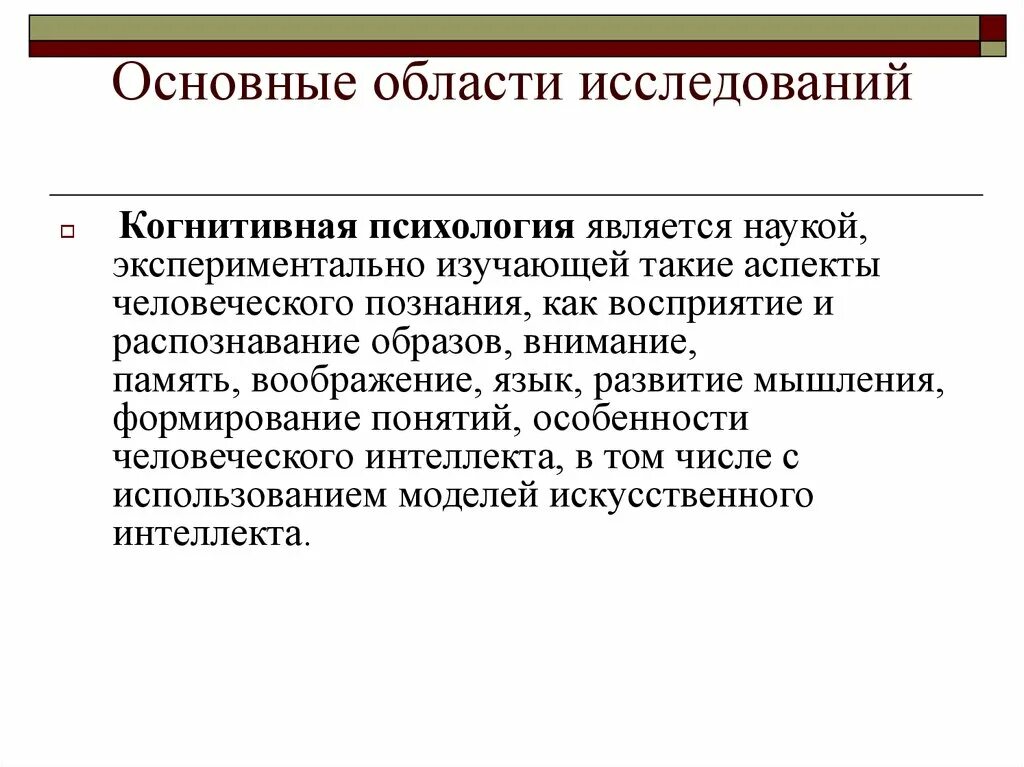 Основные области исследований

Когнитивная психология является наукой, экспериментально изучающей такие аспекты человеческого познания, как восприятие и распознавание образов, внимание, память, воображение, язык, развитие мышления, формирование понятий, особенности человеческого интеллекта, в том числе с использованием моделей искусственного интеллекта.